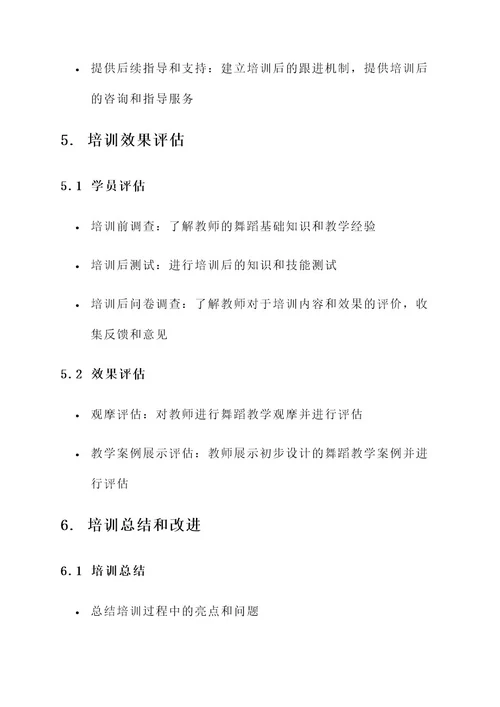 • 提供后续指导和支持：建立培训后的跟进机制，提供培训后的咨询和指导服务

5. 培训效果评估

5.1 学员评估

• 培训前调查：了解教师的舞蹈基础知识和教学经验

• 培训后测试：进行培训后的知识和技能测试

• 培训后问卷调查：了解教师对于培训内容和效果的评价，收集反馈和意见

5.2 效果评估

• 观摩评估：对教师进行舞蹈教学观摩并进行评估

• 教学案例展示评估：教师展示初步设计的舞蹈教学案例并进行评估

6. 培训总结和改进

6.1 培训总结

• 总结培训过程中的亮点和问题